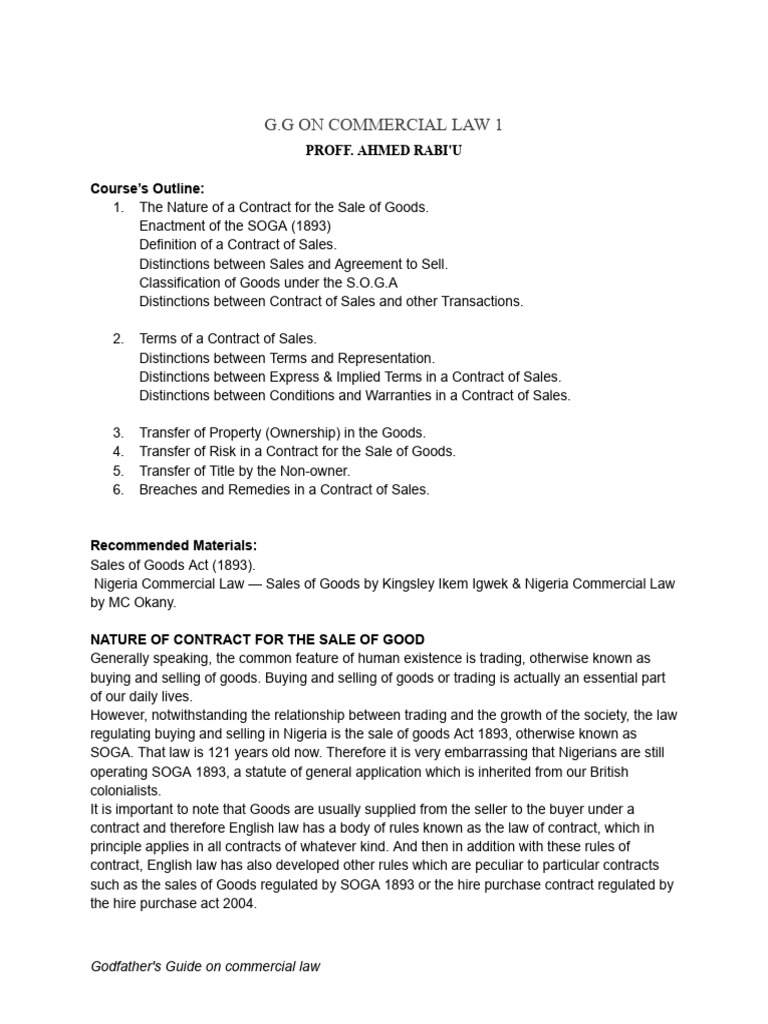 G.G ON COMMERCIAL LAW 1

PROFF. AHMED RABI'U

Course's Outline:

1. The Nature of a Contract for the Sale of Goods.
Enactment of the SOGA (1893)
Definition of a Contract of Sales.
Distinctions between Sales and Agreement to Sell.
Classification of Goods under the S.O.G.A
Distinctions between Contract of Sales and other Transactions.

2. Terms of a Contract of Sales.
Distinctions between Terms and Representation.
Distinctions between Express & Implied Terms in a Contract of Sales.
Distinctions between Conditions and Warranties in a Contract of Sales.

3. Transfer of Property (Ownership) in the Goods.
4. Transfer of Risk in a Contract for the Sale of Goods.
5. Transfer of Title by the Non-owner.
6. Breaches and Remedies in a Contract of Sales.

Recommended Materials:
Sales of Goods Act (1893).
Nigeria Commercial Law — Sales of Goods by Kingsley Ikem Igwek & Nigeria Commercial Law by MC Okany.

NATURE OF CONTRACT FOR THE SALE OF GOOD
Generally speaking, the common feature of human existence is trading, otherwise known as buying and selling of goods. Buying and selling of goods or trading is actually an essential part of our daily lives.
However, notwithstanding the relationship between trading and the growth of the society, the law regulating buying and selling in Nigeria is the sale of goods Act 1893, otherwise known as SOGA. That law is 121 years old now. Therefore it is very embarrassing that Nigerians are still operating SOGA 1893, a statute of general application which is inherited from our British colonialists.
It is important to note that Goods are usually supplied from the seller to the buyer under a contract and therefore English law has a body of rules known as the law of contract, which in principle applies in all contracts of whatever kind. And then in addition with these rules of contract, English law has also developed other rules which are peculiar to particular contracts such as the sales of Goods regulated by SOGA 1893 or the hire purchase contract regulated by the hire purchase act 2004.

Godfather's Guide on commercial law